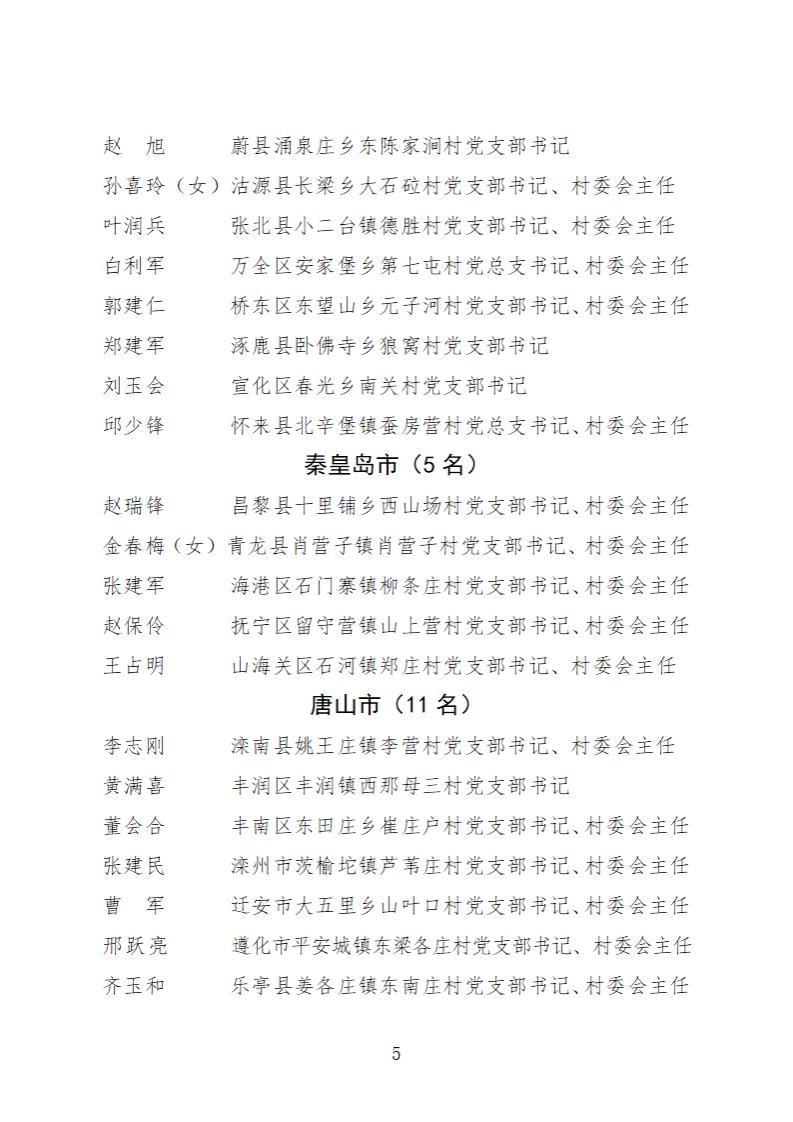 赵　旭　　蔚县涌泉庄乡东陈家涧村党支部书记
孙喜玲（女）沽源县长梁乡大石砬村党支部书记、村委会主任
叶润兵　　张北县小二台镇德胜村党支部书记、村委会主任
白利军　　万全区安家堡乡第七屯村党总支书记、村委会主任
郭建仁　　桥东区东望山乡元子河村党支部书记、村委会主任
郑建军　　涿鹿县卧佛寺乡狼窝村党支部书记
刘玉会　　宣化区春光乡南关村党支部书记
邱少锋　　怀来县北辛堡镇蚕房营村党总支书记、村委会主任

秦皇岛市（5 名）

赵瑞锋　　昌黎县十里铺乡西山场村党支部书记、村委会主任
金春梅（女）青龙县肖营子镇肖营子村党支部书记、村委会主任
张建军　　海港区石门寨镇柳条庄村党支部书记、村委会主任
赵保伶　　抚宁区留守营镇山上营村党支部书记、村委会主任
王占明　　山海关区石河镇郑庄村党支部书记、村委会主任

唐山市（11 名）

李志刚　　滦南县姚王庄镇李营村党支部书记、村委会主任
黄满喜　　丰润区丰润镇西那母三村党支部书记
董会合　　丰南区东田庄乡崔庄户村党支部书记、村委会主任
张建民　　滦州市茨榆坨镇芦苇庄村党支部书记、村委会主任
曹　军　　迁安市大五里乡山叶口村党支部书记、村委会主任
邢跃亮　　遵化市平安城镇东梁各庄村党支部书记、村委会主任
齐玉和　　乐亭县姜各庄镇东南庄村党支部书记、村委会主任

5